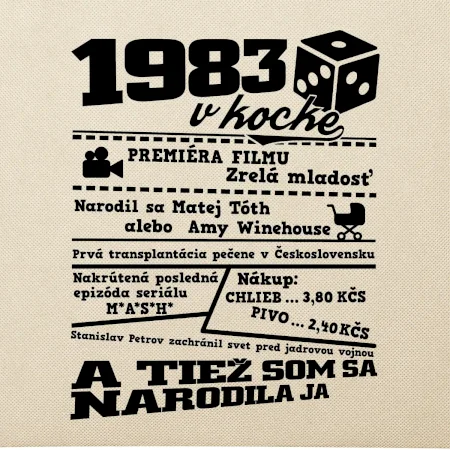 1983 v kocke

PREMIÉRA FILMU
Zrelá mladosť

Narodil sa Matej Tóth
alebo Amy Winehouse

Prvá transplantácia pečene v Československu

Nakrútená posledná epizóda seriálu M*A*S*H*

Nákup:
CHLIEB ... 3,80 KČS
PIVO ... 2,40 KČS

Stanislav Petrov zachránil svet pred jadrovou vojnou

A TIEŽ SOM SA NARODILA JA